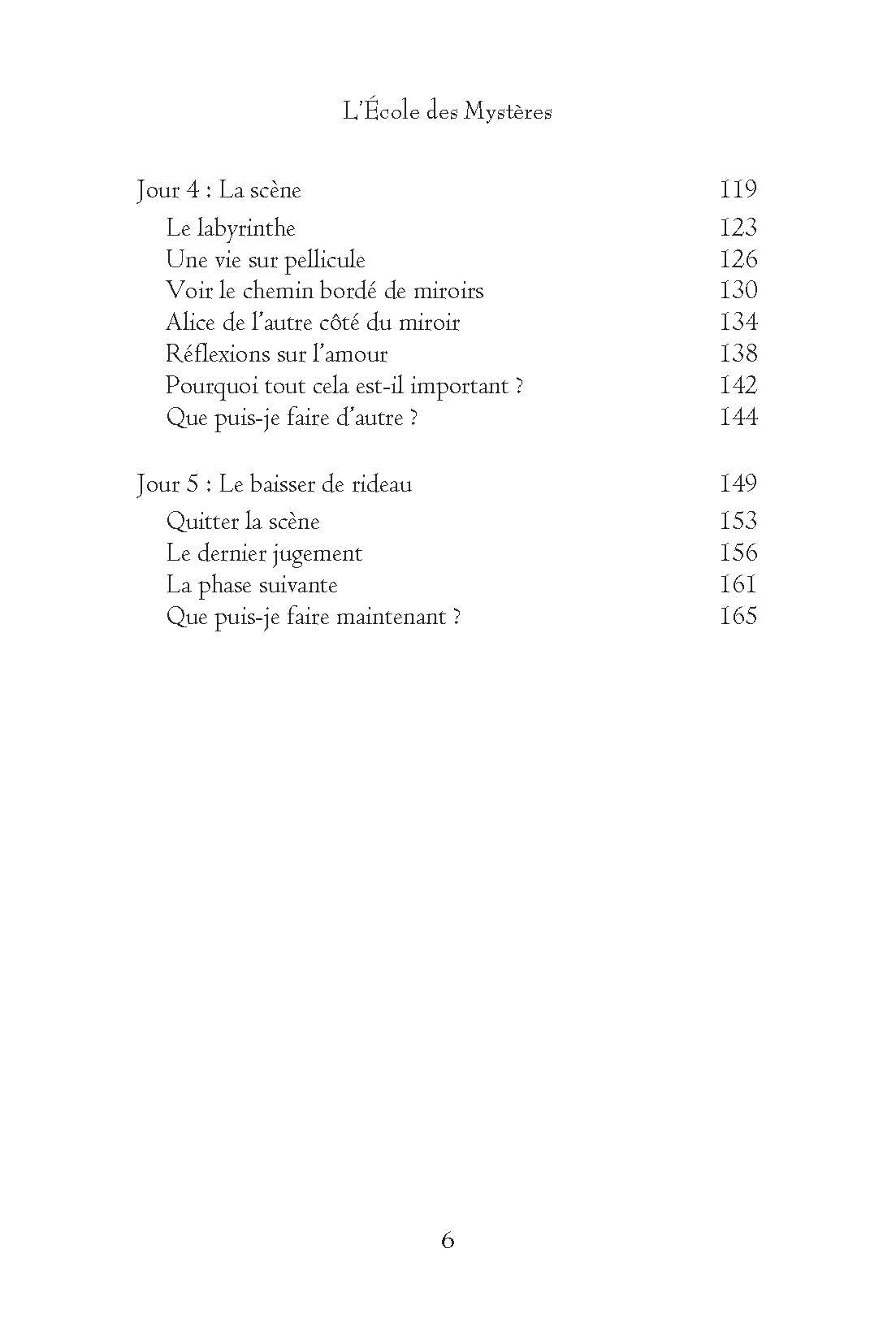 L'École des Mystères

Jour 4 : La scène 119
Le labyrinthe 123
Une vie sur pellicule 126
Voir le chemin bordé de miroirs 130
Alice de l'autre côté du miroir 134
Réflexions sur l'amour 138
Pourquoi tout cela est-il important ? 142
Que puis-je faire d'autre ? 144

Jour 5 : Le baisser de rideau 149
Quitter la scène 153
Le dernier jugement 156
La phase suivante 161
Que puis-je faire maintenant ? 165

6